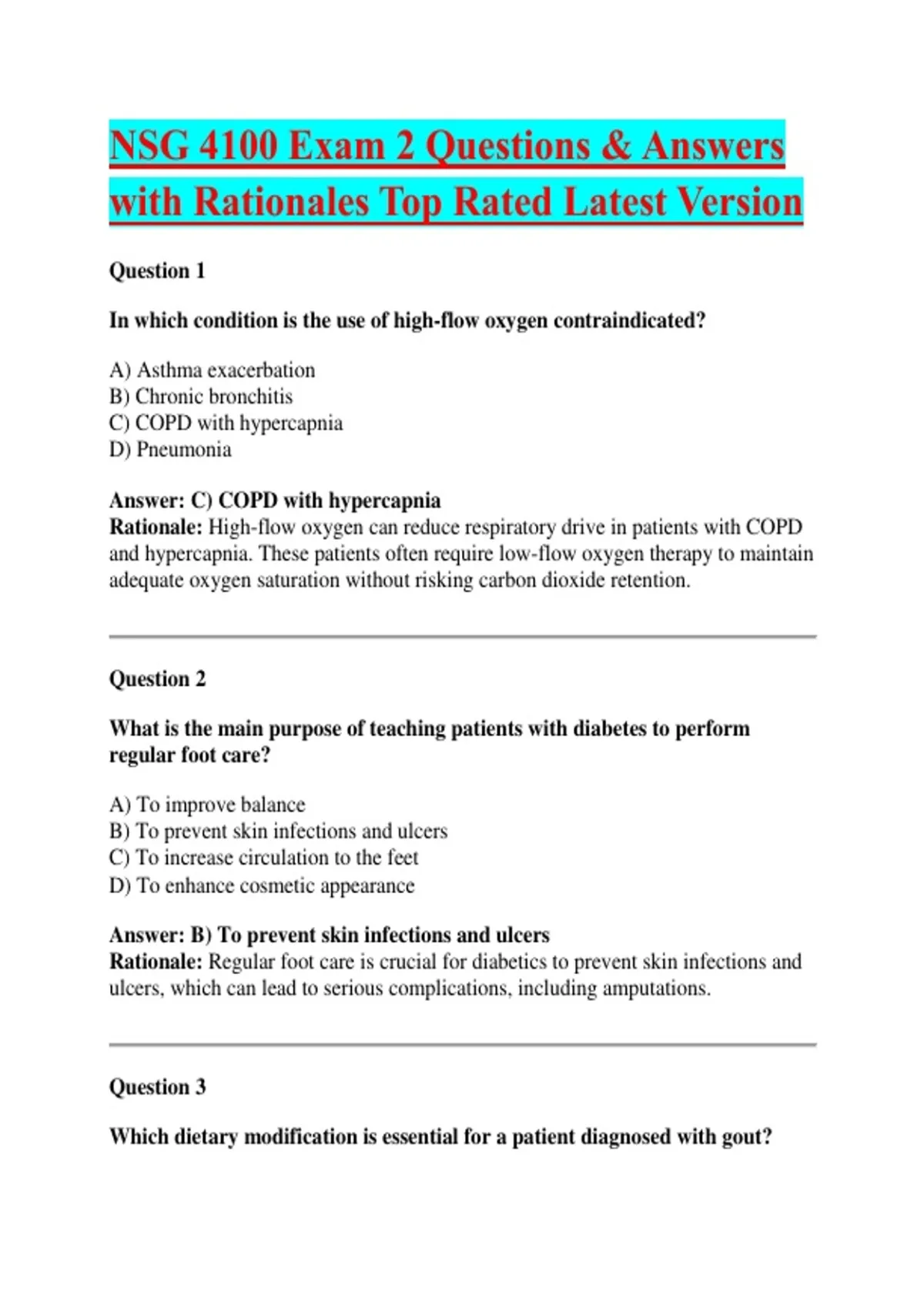 NSG 4100 Exam 2 Questions & Answers with Rationales Top Rated Latest Version

Question 1

In which condition is the use of high-flow oxygen contraindicated?

A) Asthma exacerbation
B) Chronic bronchitis
C) COPD with hypercapnia
D) Pneumonia

Answer: C) COPD with hypercapnia
Rationale: High-flow oxygen can reduce respiratory drive in patients with COPD and hypercapnia. These patients often require low-flow oxygen therapy to maintain adequate oxygen saturation without risking carbon dioxide retention.

Question 2

What is the main purpose of teaching patients with diabetes to perform regular foot care?

A) To improve balance
B) To prevent skin infections and ulcers
C) To increase circulation to the feet
D) To enhance cosmetic appearance

Answer: B) To prevent skin infections and ulcers
Rationale: Regular foot care is crucial for diabetics to prevent skin infections and ulcers, which can lead to serious complications, including amputations.

Question 3

Which dietary modification is essential for a patient diagnosed with gout?